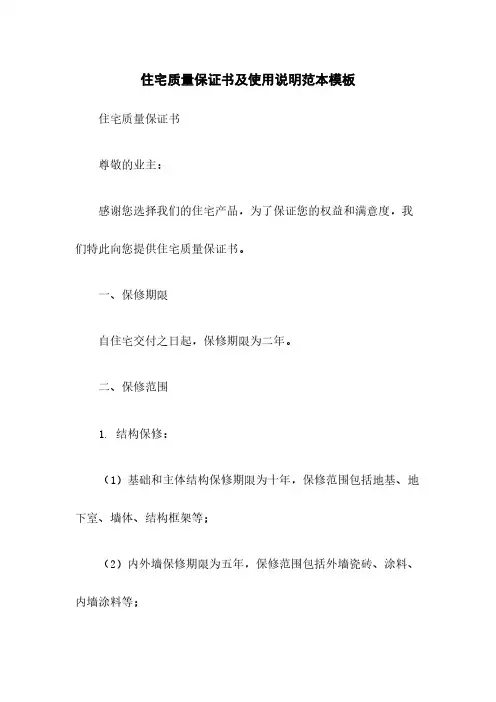 住宅质量保证书及使用说明范本模板

住宅质量保证书

尊敬的业主：

感谢您选择我们的住宅产品，为了保证您的权益和满意度，我们特此向您提供住宅质量保证书。

一、保修期限

自住宅交付之日起，保修期限为二年。

二、保修范围

1. 结构保修：

（1）基础和主体结构保修期限为十年，保修范围包括地基、地下室、墙体、结构框架等；

（2）内外墙保修期限为五年，保修范围包括外墙瓷砖、涂料、内墙涂料等；